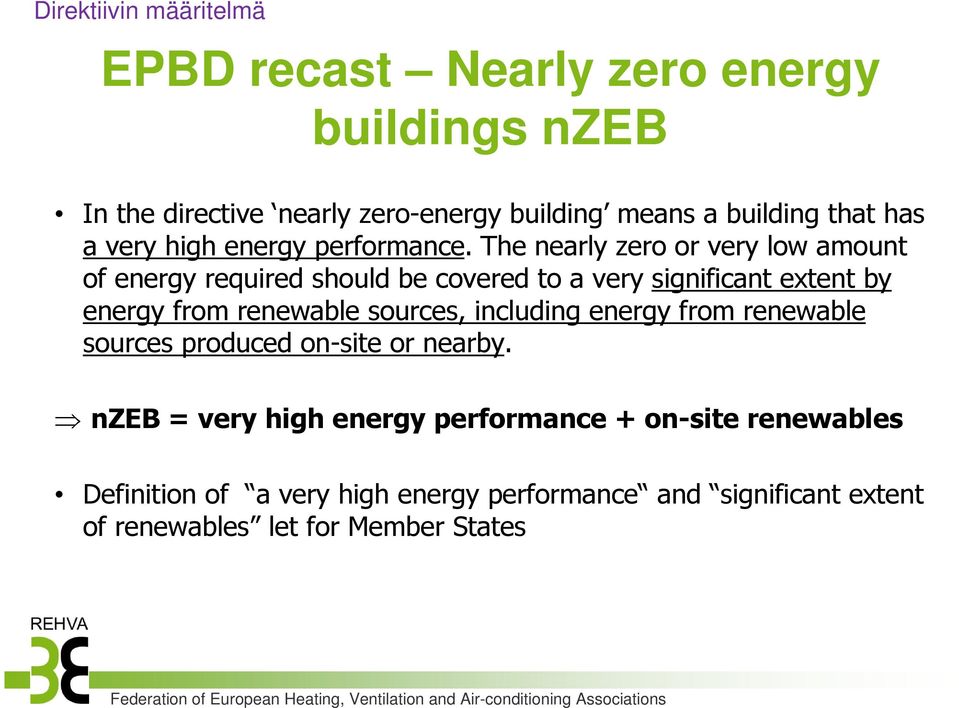 Direktiivin määritelmä

EPBD recast – Nearly zero energy buildings nZEB

• In the directive ‘nearly zero-energy building’ means a building that has a very high energy performance. The nearly zero or very low amount of energy required should be covered to a very significant extent by energy from renewable sources, including energy from renewable sources produced on-site or nearby.

$\Rightarrow$ nZEB = very high energy performance + on-site renewables

• Definition of “a very high energy performance“ and “significant extent of renewables” let for Member States

REHVA

Federation of European Heating, Ventilation and Air-conditioning Associations